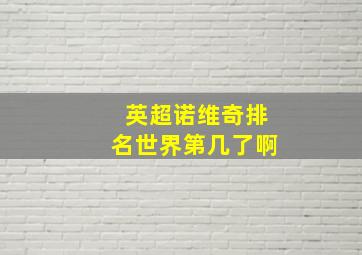 英超诺维奇排名世界第几了啊